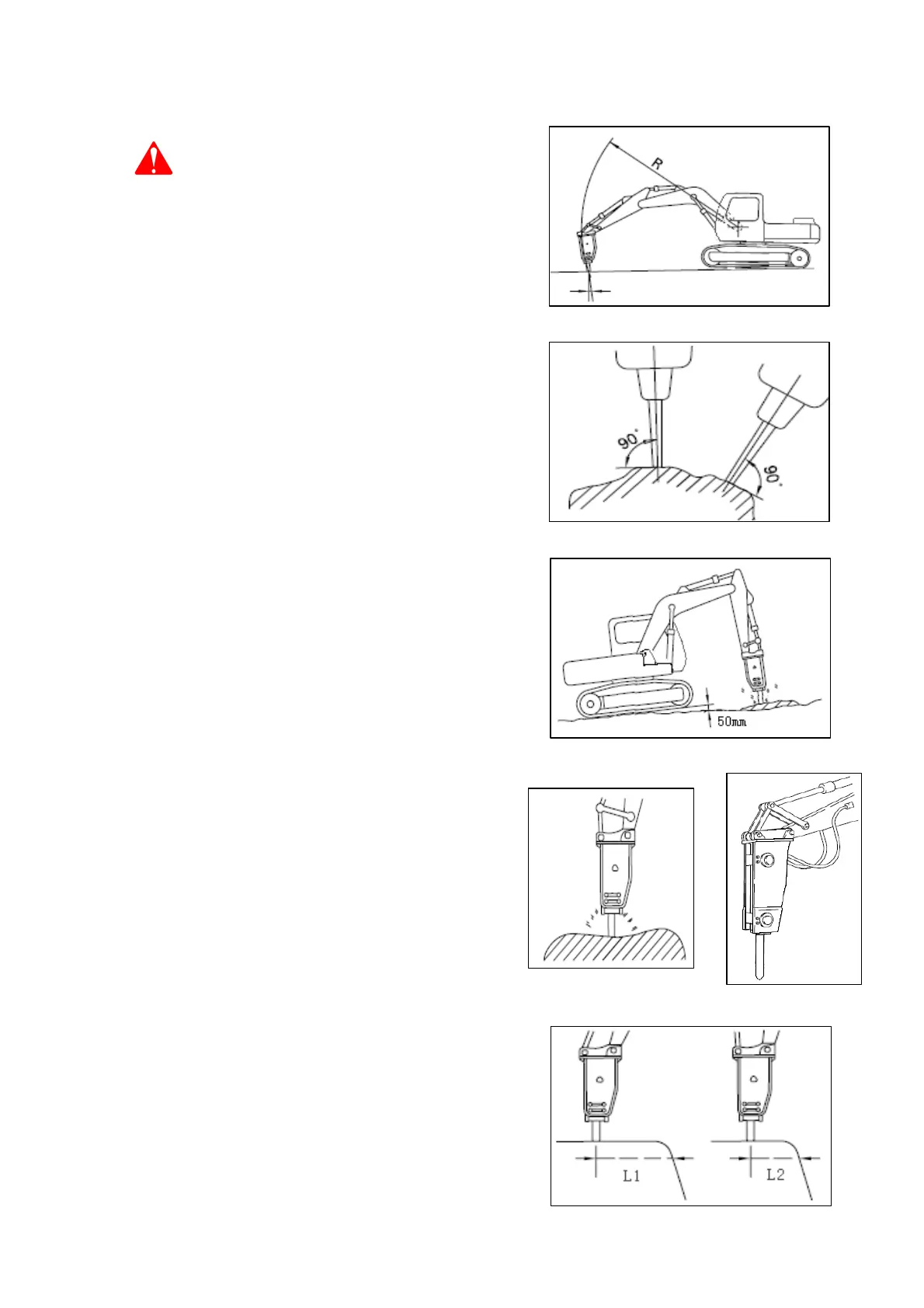 R

90°

90°

50mm

L1

L2